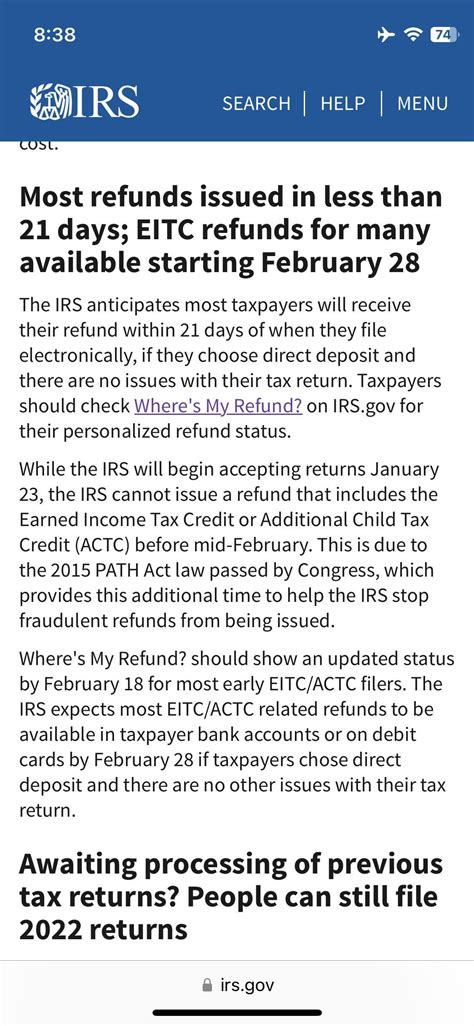 8:38
74

IRS
SEARCH | HELP | MENU

cost.

Most refunds issued in less than 21 days; EITC refunds for many available starting February 28

The IRS anticipates most taxpayers will receive their refund within 21 days of when they file electronically, if they choose direct deposit and there are no issues with their tax return. Taxpayers should check Where's My Refund? on IRS.gov for their personalized refund status.

While the IRS will begin accepting returns January 23, the IRS cannot issue a refund that includes the Earned Income Tax Credit or Additional Child Tax Credit (ACTC) before mid-February. This is due to the 2015 PATH Act law passed by Congress, which provides this additional time to help the IRS stop fraudulent refunds from being issued.

Where's My Refund? should show an updated status by February 18 for most early EITC/ACTC filers. The IRS expects most EITC/ACTC related refunds to be available in taxpayer bank accounts or on debit cards by February 28 if taxpayers chose direct deposit and there are no other issues with their tax return.

Awaiting processing of previous tax returns? People can still file 2022 returns

irs.gov